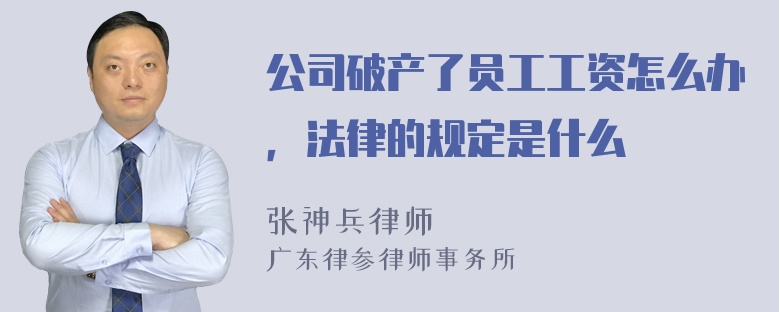 公司破产了员工工资怎么办，法律的规定是什么

张神兵律师
广东律参律师事务所